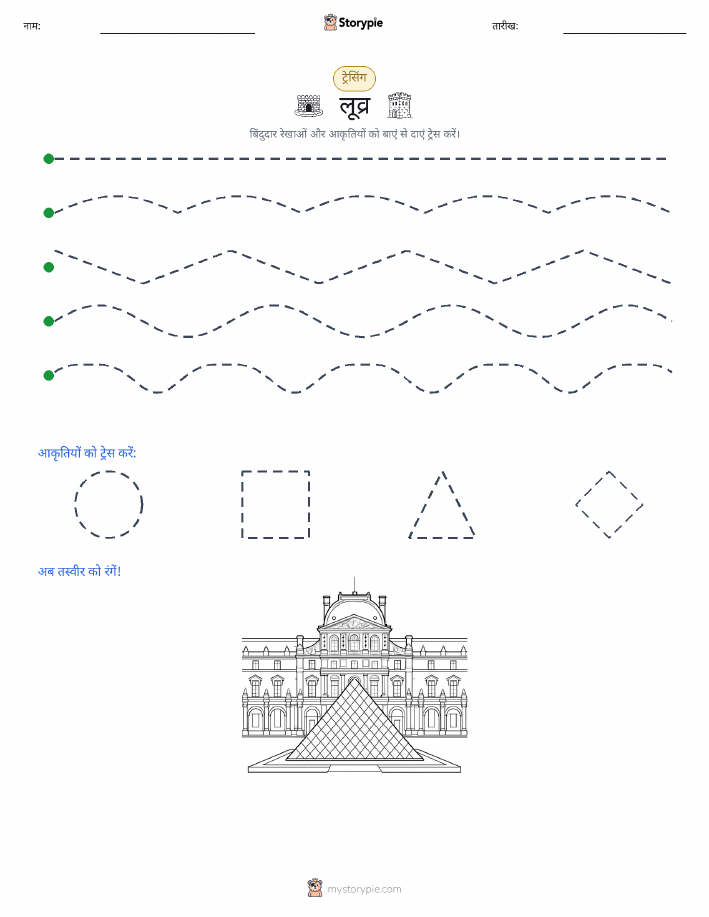 नाम:

Storypie

तारीख:

ट्रेसिंग

लूव्र

बिंदुदार रेखाओं और आकृतियों को बाएं से दाएं ट्रेस करें।

आकृतियों को ट्रेस करें:

अब तस्वीर को रंगें!

mystorypie.com